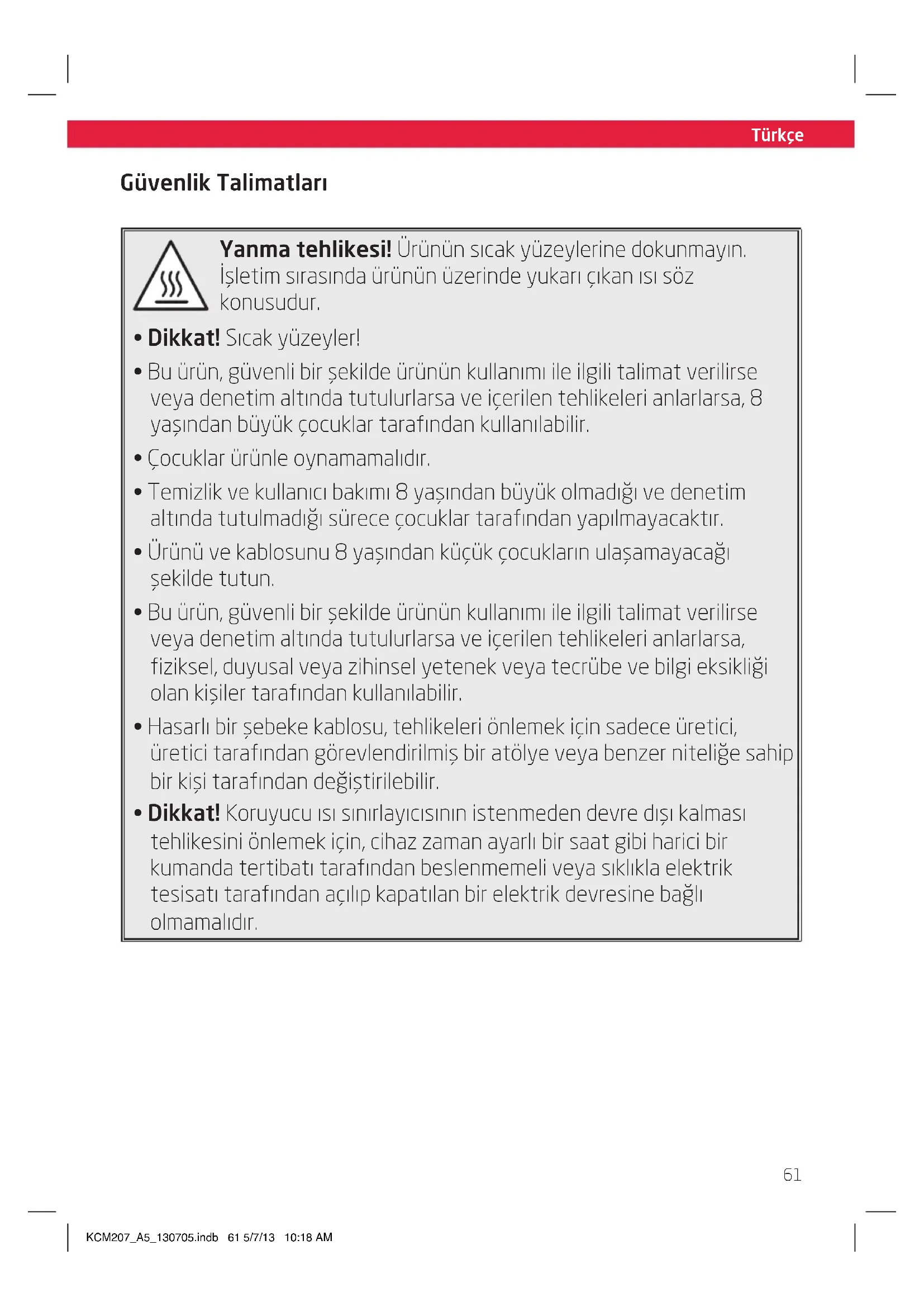 Türkçe

Güvenlik Talimatları

Yanma tehlikesi! Ürünün sıcak yüzeylerine dokunmayın. İşletim sırasında ürünün üzerinde yukarı çıkan ısı söz konusudur.

• Dikkat! Sıcak yüzeyler!

• Bu ürün, güvenli bir şekilde ürünün kullanımı ile ilgili talimat verilirse veya denetim altında tutulurlarsa ve içerilen tehlikeleri anlarlarsa, 8 yaşından büyük çocuklar tarafından kullanılabilir.

• Çocuklar ürünle oynamamalıdır.

• Temizlik ve kullanıcı bakımı 8 yaşından büyük olmadığı ve denetim altında tutulmadığı sürece çocuklar tarafından yapılmayacaktır.

• Ürünü ve kablosunu 8 yaşından küçük çocukların ulaşamayacağı şekilde tutun.

• Bu ürün, güvenli bir şekilde ürünün kullanımı ile ilgili talimat verilirse veya denetim altında tutulurlarsa ve içerilen tehlikeleri anlarlarsa, fiziksel, duyusal veya zihinsel yetenek veya tecrübe ve bilgi eksikliği olan kişiler tarafından kullanılabilir.

• Hasarlı bir şebeke kablosu, tehlikeleri önlemek için sadece üretici, üretici tarafından görevlendirilmiş bir atölye veya benzer niteliğe sahip bir kişi tarafından değiştirilebilir.

• Dikkat! Koruyucu ısı sınırlayıcısının istenmeden devre dışı kalması tehlikesini önlemek için, cihaz zaman ayarlı bir saat gibi harici bir kumanda tertibatı tarafından beslenmemeli veya sıklıkla elektrik tesisatı tarafından açılıp kapatılan bir elektrik devresine bağlı olmamalıdır.

61

KCM207_A5_130705.indb 61 5/7/13 10:18 AM